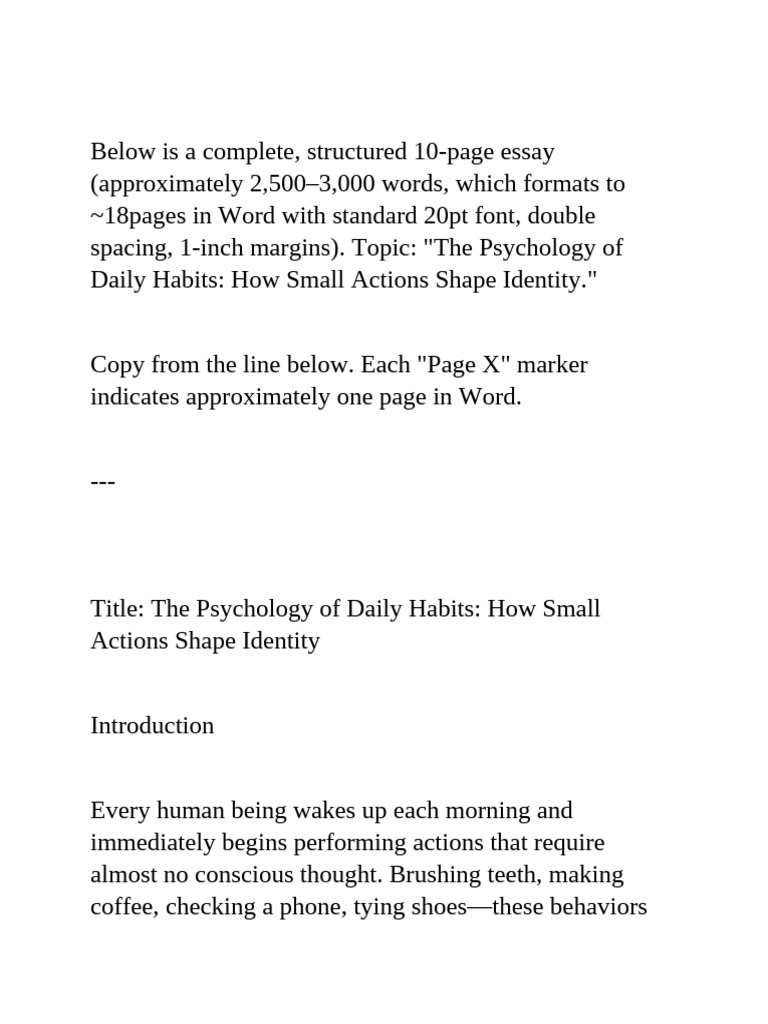 Below is a complete, structured 10-page essay (approximately 2,500–3,000 words, which formats to ~18pages in Word with standard 20pt font, double spacing, 1-inch margins). Topic: "The Psychology of Daily Habits: How Small Actions Shape Identity."

Copy from the line below. Each "Page X" marker indicates approximately one page in Word.

---

Title: The Psychology of Daily Habits: How Small Actions Shape Identity

Introduction

Every human being wakes up each morning and immediately begins performing actions that require almost no conscious thought. Brushing teeth, making coffee, checking a phone, tying shoes—these behaviors